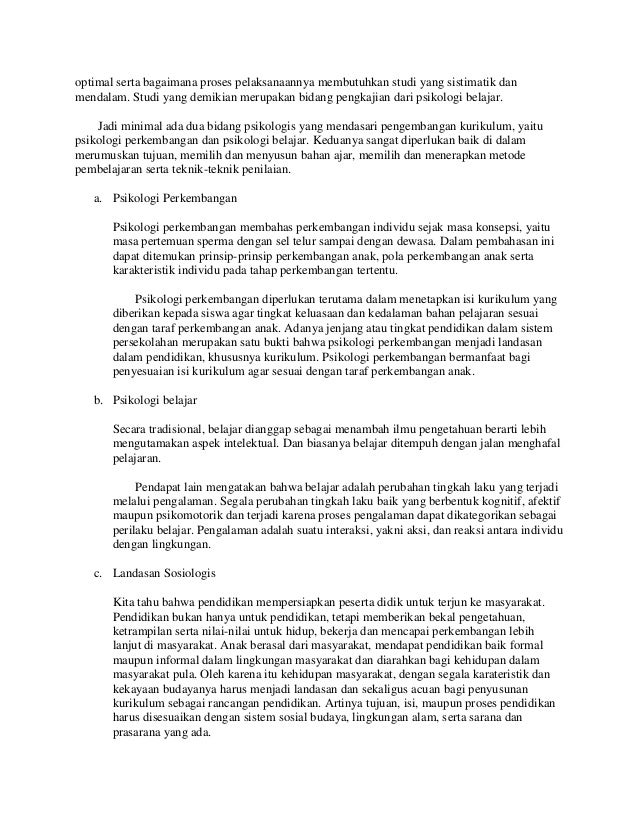 optimal serta bagaimana proses pelaksanaannya membutuhkan studi yang sistimatik dan mendalam. Studi yang demikian merupakan bidang pengkajian dari psikologi belajar.

Jadi minimal ada dua bidang psikologis yang mendasari pengembangan kurikulum, yaitu psikologi perkembangan dan psikologi belajar. Keduanya sangat diperlukan baik di dalam merumuskan tujuan, memilih dan menyusun bahan ajar, memilih dan menerapkan metode pembelajaran serta teknik-teknik penilaian.

a. Psikologi Perkembangan

Psikologi perkembangan membahas perkembangan individu sejak masa konsepsi, yaitu masa pertemuan sperma dengan sel telur sampai dengan dewasa. Dalam pembahasan ini dapat ditemukan prinsip-prinsip perkembangan anak, pola perkembangan anak serta karakteristik individu pada tahap perkembangan tertentu.

Psikologi perkembangan diperlukan terutama dalam menetapkan isi kurikulum yang diberikan kepada siswa agar tingkat keluasaan dan kedalaman bahan pelajaran sesuai dengan taraf perkembangan anak. Adanya jenjang atau tingkat pendidikan dalam sistem persekolahan merupakan satu bukti bahwa psikologi perkembangan menjadi landasan dalam pendidikan, khususnya kurikulum. Psikologi perkembangan bermanfaat bagi penyesuaian isi kurikulum agar sesuai dengan taraf perkembangan anak.

b. Psikologi belajar

Secara tradisional, belajar dianggap sebagai menambah ilmu pengetahuan berarti lebih mengutamakan aspek intelektual. Dan biasanya belajar ditempuh dengan jalan menghafal pelajaran.

Pendapat lain mengatakan bahwa belajar adalah perubahan tingkah laku yang terjadi melalui pengalaman. Segala perubahan tingkah laku baik yang berbentuk kognitif, afektif maupun psikomotorik dan terjadi karena proses pengalaman dapat dikategorikan sebagai perilaku belajar. Pengalaman adalah suatu interaksi, yakni aksi, dan reaksi antara individu dengan lingkungan.

c. Landasan Sosiologis

Kita tahu bahwa pendidikan mempersiapkan peserta didik untuk terjun ke masyarakat. Pendidikan bukan hanya untuk pendidikan, tetapi memberikan bekal pengetahuan, ketrampilan serta nilai-nilai untuk hidup, bekerja dan mencapai perkembangan lebih lanjut di masyarakat. Anak berasal dari masyarakat, mendapat pendidikan baik formal maupun informal dalam lingkungan masyarakat dan diarahkan bagi kehidupan dalam masyarakat pula. Oleh karena itu kehidupan masyarakat, dengan segala karateristik dan kekayaan budayanya harus menjadi landasan dan sekaligus acuan bagi penyusunan kurikulum sebagai rancangan pendidikan. Artinya tujuan, isi, maupun proses pendidikan harus disesuaikan dengan sistem sosial budaya, lingkungan alam, serta sarana dan prasarana yang ada.